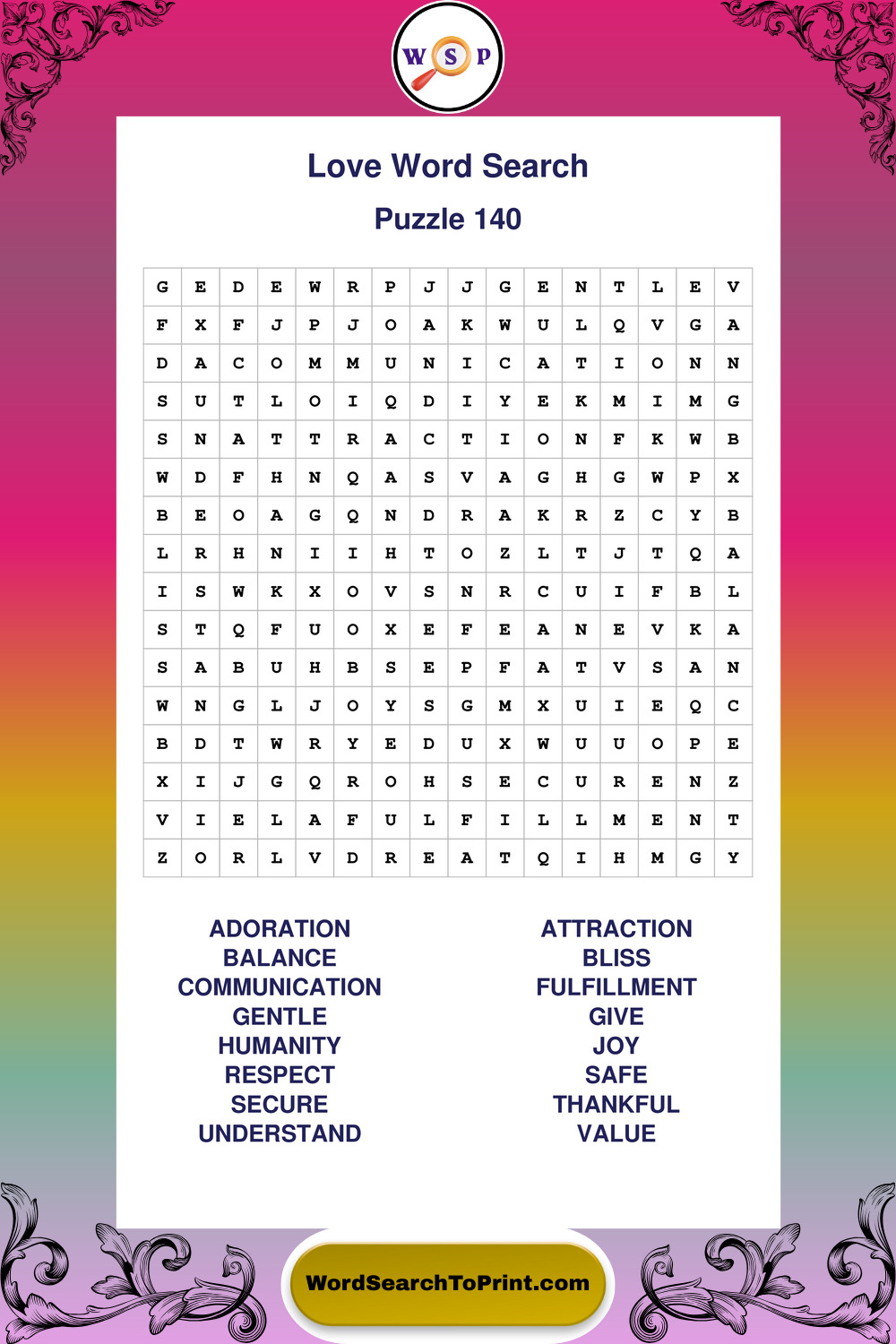 W S P

Love Word Search

Puzzle 140

| G | E | D | E | W | R | P | J | J | G | E | N | T | L | E | V |
|---|---|---|---|---|---|---|---|---|---|---|---|---|---|---|---|
| F | X | F | J | P | J | O | A | K | W | U | L | Q | V | G | A |
| D | A | C | O | M | M | U | N | I | C | A | T | I | O | N | N |
| S | U | T | L | O | I | Q | D | I | Y | E | K | M | I | M | G |
| S | N | A | T | T | R | A | C | T | I | O | N | F | K | W | B |
| W | D | F | H | N | Q | A | S | V | A | G | H | G | W | P | X |
| B | E | O | A | G | Q | N | D | R | A | K | R | Z | C | Y | B |
| L | R | H | N | I | I | H | T | O | Z | L | T | J | T | Q | A |
| I | S | W | K | X | O | V | S | N | R | C | U | I | F | B | L |
| S | T | Q | F | U | O | X | E | F | E | A | N | E | V | K | A |
| S | A | B | U | H | B | S | E | P | F | A | T | V | S | A | N |
| W | N | G | L | J | O | Y | S | G | M | X | U | I | E | Q | C |
| B | D | T | W | R | Y | E | D | U | X | W | U | U | O | P | E |
| X | I | J | G | Q | R | O | H | S | E | C | U | R | E | N | Z |
| V | I | E | L | A | F | U | L | F | I | L | L | M | E | N | T |
| Z | O | R | L | V | D | R | E | A | T | Q | I | H | M | G | Y |

ADORATION
BALANCE
COMMUNICATION
GENTLE
HUMANITY
RESPECT
SECURE
UNDERSTAND

ATTRACTION
BLISS
FULFILLMENT
GIVE
JOY
SAFE
THANKFUL
VALUE

WordSearchToPrint.com